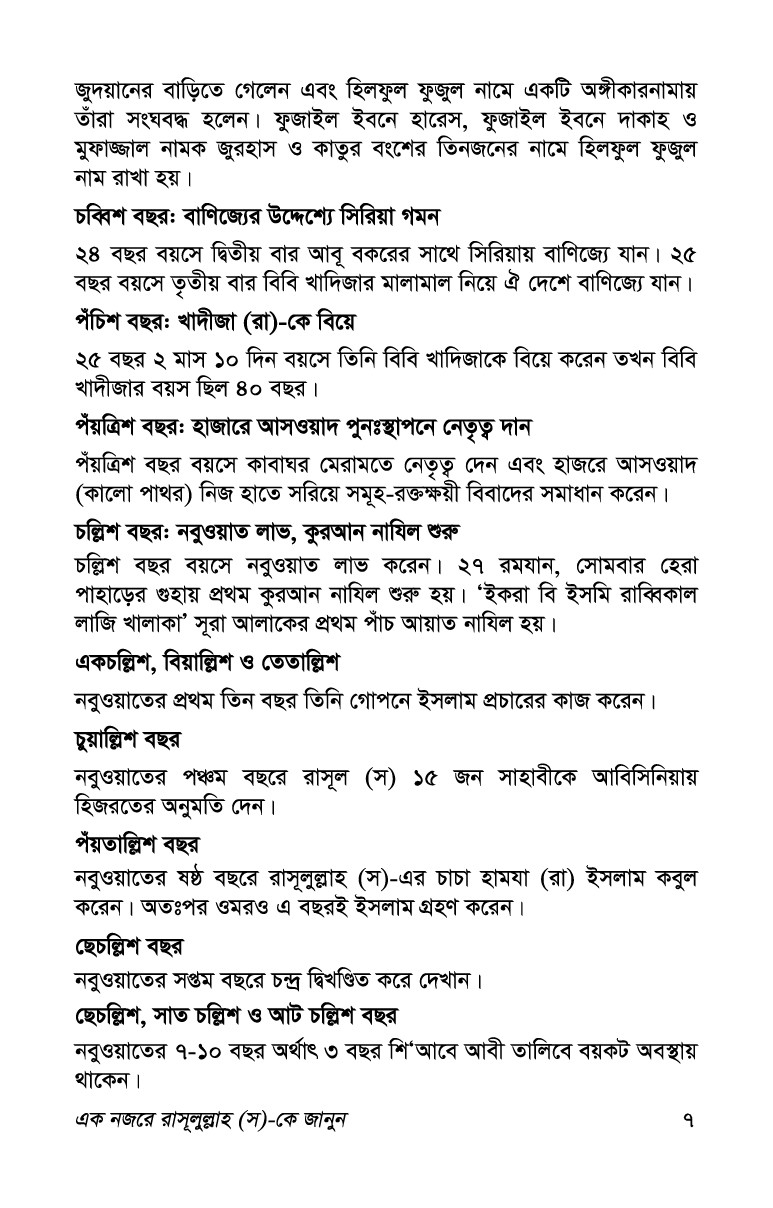 জুদয়ানের বাড়িতে গেলেন এবং হিলফুল ফুজুল নামে একটি অঙ্গীকারনামায় তাঁরা সংঘবদ্ধ হলেন। ফুজাইল ইবনে হারেস, ফুজাইল ইবনে দাকাহ ও মুফাজ্জাল নামক জুরহাস ও কাতুর বংশের তিনজনের নামে হিলফুল ফুজুল নাম রাখা হয়।

চব্বিশ বছরঃ বাণিজ্যের উদ্দেশ্যে সিরিয়া গমন

২৪ বছর বয়সে দ্বিতীয় বার আবূ বকরের সাথে সিরিয়ায় বাণিজ্যে যান। ২৫ বছর বয়সে তৃতীয় বার বিবি খাদিজার মালামাল নিয়ে ঐ দেশে বাণিজ্যে যান।

পঁচিশ বছরঃ খাদীজা (রা)-কে বিয়ে

২৫ বছর ২ মাস ১০ দিন বয়সে তিনি বিবি খাদিজাকে বিয়ে করেন তখন বিবি খাদীজার বয়স ছিল ৪০ বছর।

পঁয়ত্রিশ বছরঃ হাজারে আসওয়াদ পুনঃস্থাপনে নেতৃত্ব দান

পঁয়ত্রিশ বছর বয়সে কাবাঘর মেরামতে নেতৃত্ব দেন এবং হাজরে আসওয়াদ (কালো পাথর) নিজ হাতে সরিয়ে সমূহ-রক্তক্ষয়ী বিবাদের সমাধান করেন।

চল্লিশ বছরঃ নবুওয়াত লাভ, কুরআন নাযিল শুরু

চল্লিশ বছর বয়সে নবুওয়াত লাভ করেন। ২৭ রমযান, সোমবার হেরা পাহাড়ের গুহায় প্রথম কুরআন নাযিল শুরু হয়। 'ইকরা বি ইসমি রাব্বিকাল লাজি খালাকা' সূরা আলাকের প্রথম পাঁচ আয়াত নাযিল হয়।

একচল্লিশ, বিয়াল্লিশ ও তেতাল্লিশ

নবুওয়াতের প্রথম তিন বছর তিনি গোপনে ইসলাম প্রচারের কাজ করেন।

চুয়াল্লিশ বছর

নবুওয়াতের পঞ্চম বছরে রাসূল (স) ১৫ জন সাহাবীকে আবিসিনিয়ায় হিজরতের অনুমতি দেন।

পঁয়তাল্লিশ বছর

নবুওয়াতের ষষ্ঠ বছরে রাসূলুল্লাহ (স)-এর চাচা হামযা (রা) ইসলাম কবুল করেন। অতঃপর ওমরও এ বছরই ইসলাম গ্রহণ করেন।

ছেচল্লিশ বছর

নবুওয়াতের সপ্তম বছরে চন্দ্র দ্বিখণ্ডিত করে দেখান।

ছেচল্লিশ, সাত চল্লিশ ও আট চল্লিশ বছর

নবুওয়াতের ৭-১০ বছর অর্থাৎ ৩ বছর শি'আবে আবী তালিবে বয়কট অবস্থায় থাকেন।

এক নজরে রাসূলুল্লাহ (স)-কে জানুন ৭